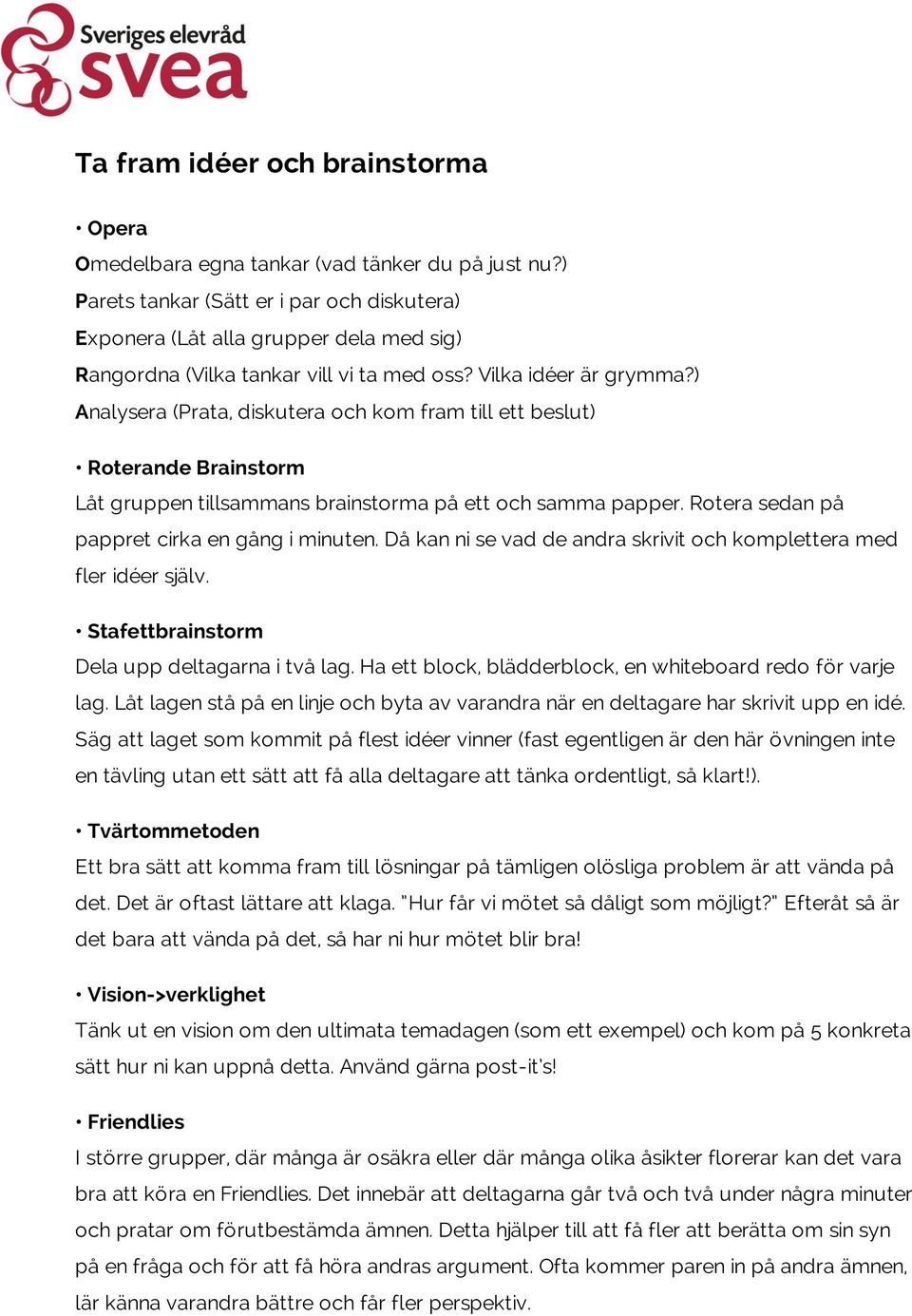 Sveriges elevråd
svea

Ta fram idéer och brainstorma

• Opera

Omedelbara egna tankar (vad tänker du på just nu?)

Parets tankar (Sätt er i par och diskutera)

Exponera (Låt alla grupper dela med sig)

Rangordna (Vilka tankar vill vi ta med oss? Vilka idéer är grymma?)

Analysera (Prata, diskutera och kom fram till ett beslut)

• Roterande Brainstorm

Låt gruppen tillsammans brainstorma på ett och samma papper. Rotera sedan på pappret cirka en gång i minuten. Då kan ni se vad de andra skrivit och komplettera med fler idéer själv.

• Stafettbrainstorm

Dela upp deltagarna i två lag. Ha ett block, blädderblock, en whiteboard redo för varje lag. Låt lagen stå på en linje och byta av varandra när en deltagare har skrivit upp en idé. Säg att laget som kommit på flest idéer vinner (fast egentligen är den här övningen inte en tävling utan ett sätt att få alla deltagare att tänka ordentligt, så klart!).

• Tvärtommetoden

Ett bra sätt att komma fram till lösningar på tämligen olösliga problem är att vända på det. Det är oftast lättare att klaga. "Hur får vi mötet så dåligt som möjligt?" Efteråt så är det bara att vända på det, så har ni hur mötet blir bra!

• Vision->verklighet

Tänk ut en vision om den ultimata temadagen (som ett exempel) och kom på 5 konkreta sätt hur ni kan uppnå detta. Använd gärna post-it's!

• Friendlies

I större grupper, där många är osäkra eller där många olika åsikter florerar kan det vara bra att köra en Friendlies. Det innebär att deltagarna går två och två under några minuter och pratar om förutbestämda ämnen. Detta hjälper till att få fler att berätta om sin syn på en fråga och för att få höra andras argument. Ofta kommer paren in på andra ämnen, lär känna varandra bättre och får fler perspektiv.